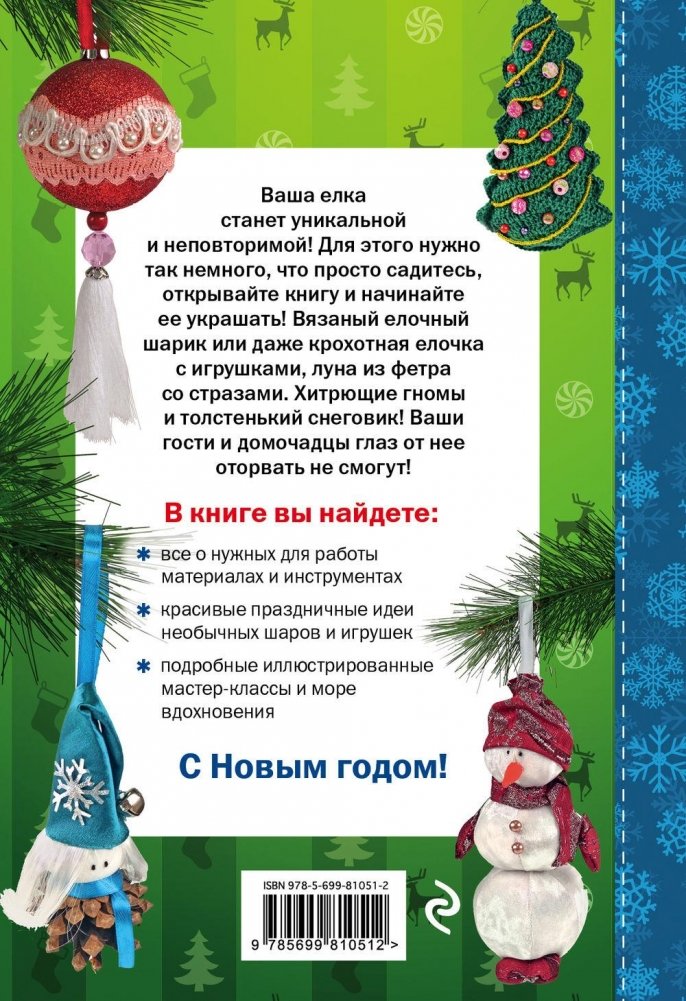 Ваша елка станет уникальной и неповторимой! Для этого нужно так немного, что просто садитесь, открывайте книгу и начинайте ее украшать! Вязаный елочный шарик или даже крохотная елочка с игрушками, луна из фетра со стразами. Хитрющие гномы и толстенький снеговик! Ваши гости и домочадцы глаз от нее оторвать не смогут!

В книге вы найдете:

✱ все о нужных для работы материалах и инструментах

✱ красивые праздничные идеи необычных шаров и игрушек

✱ подробные иллюстрированные мастер-классы и море вдохновения

С Новым годом!

ISBN 978-5-699-81051-2

9 785699 810512 >